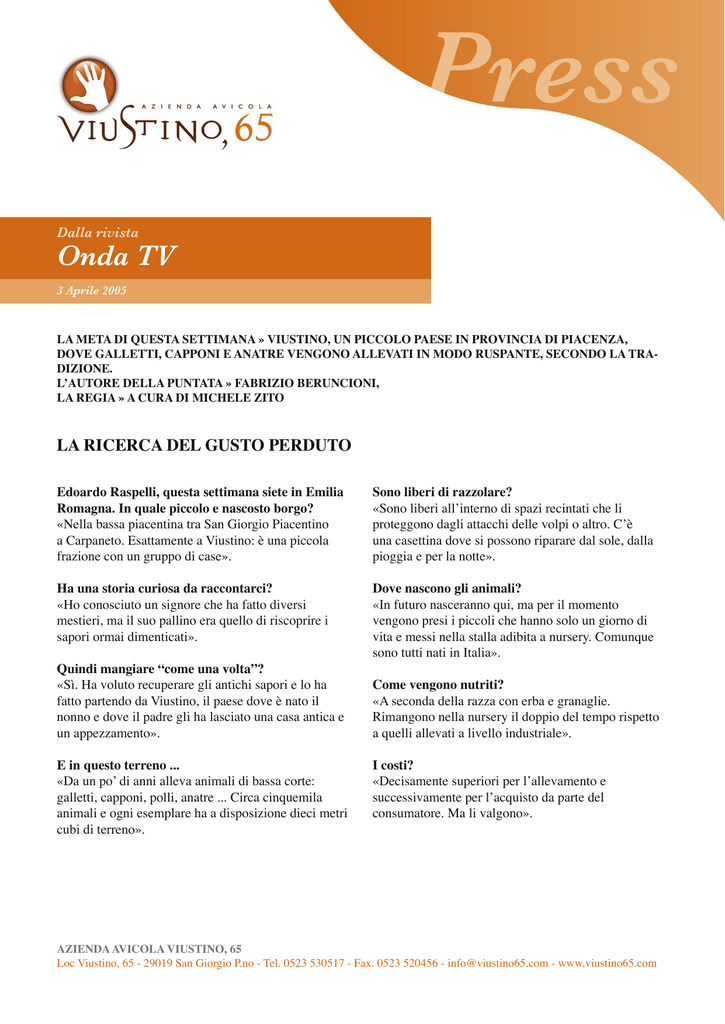 Press

AZIENDA AVICOLA
VIUSTINO, 65

Dalla rivista
Onda TV
3 Aprile 2005

LA META DI QUESTA SETTIMANA » VIUSTINO, UN PICCOLO PAESE IN PROVINCIA DI PIACENZA, DOVE GALLETTI, CAPPONI E ANATRE VENGONO ALLEVATI IN MODO RUSPANTE, SECONDO LA TRADIZIONE.
L'AUTORE DELLA PUNTATA » FABRIZIO BERUNCIONI,
LA REGIA » A CURA DI MICHELE ZITO

LA RICERCA DEL GUSTO PERDUTO

Edoardo Raspelli, questa settimana siete in Emilia Romagna. In quale piccolo e nascosto borgo?
«Nella bassa piacentina tra San Giorgio Piacentino a Carpaneto. Esattamente a Viustino: è una piccola frazione con un gruppo di case».

Ha una storia curiosa da raccontarci?
«Ho conosciuto un signore che ha fatto diversi mestieri, ma il suo pallino era quello di riscoprire i sapori ormai dimenticati».

Quindi mangiare "come una volta"?
«Sì. Ha voluto recuperare gli antichi sapori e lo ha fatto partendo da Viustino, il paese dove è nato il nonno e dove il padre gli ha lasciato una casa antica e un appezzamento».

E in questo terreno ...
«Da un po' di anni alleva animali di bassa corte: galletti, capponi, polli, anatre ... Circa cinquemila animali e ogni esemplare ha a disposizione dieci metri cubi di terreno».

Sono liberi di razzolare?
«Sono liberi all'interno di spazi recintati che li proteggono dagli attacchi delle volpi o altro. C'è una casettina dove si possono riparare dal sole, dalla pioggia e per la notte».

Dove nascono gli animali?
«In futuro nasceranno qui, ma per il momento vengono presi i piccoli che hanno solo un giorno di vita e messi nella stalla adibita a nursery. Comunque sono tutti nati in Italia».

Come vengono nutriti?
«A seconda della razza con erba e granaglie. Rimangono nella nursery il doppio del tempo rispetto a quelli allevati a livello industriale».

I costi?
«Decisamente superiori per l'allevamento e successivamente per l'acquisto da parte del consumatore. Ma li valgono».

AZIENDA AVICOLA VIUSTINO, 65
Loc Viustino, 65 - 29019 San Giorgio P.no - Tel. 0523 530517 - Fax. 0523 520456 - info@viustino65.com - www.viustino65.com